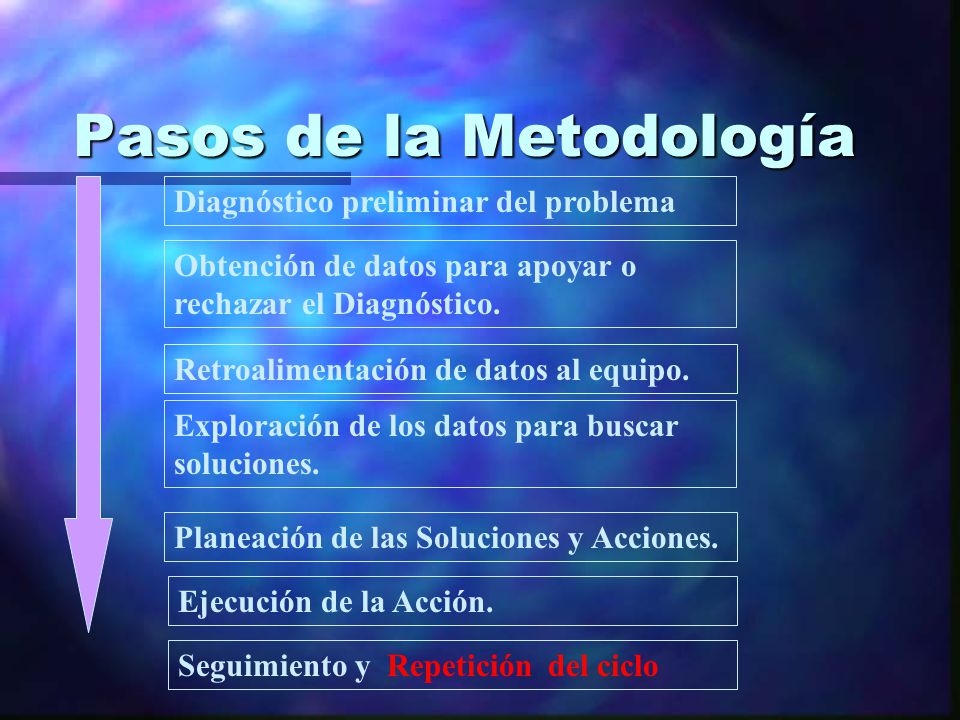 Pasos de la Metodología

Diagnóstico preliminar del problema

Obtención de datos para apoyar o rechazar el Diagnóstico.

Retroalimentación de datos al equipo.

Exploración de los datos para buscar soluciones.

Planeación de las Soluciones y Acciones.

Ejecución de la Acción.

Seguimiento y Repetición del ciclo